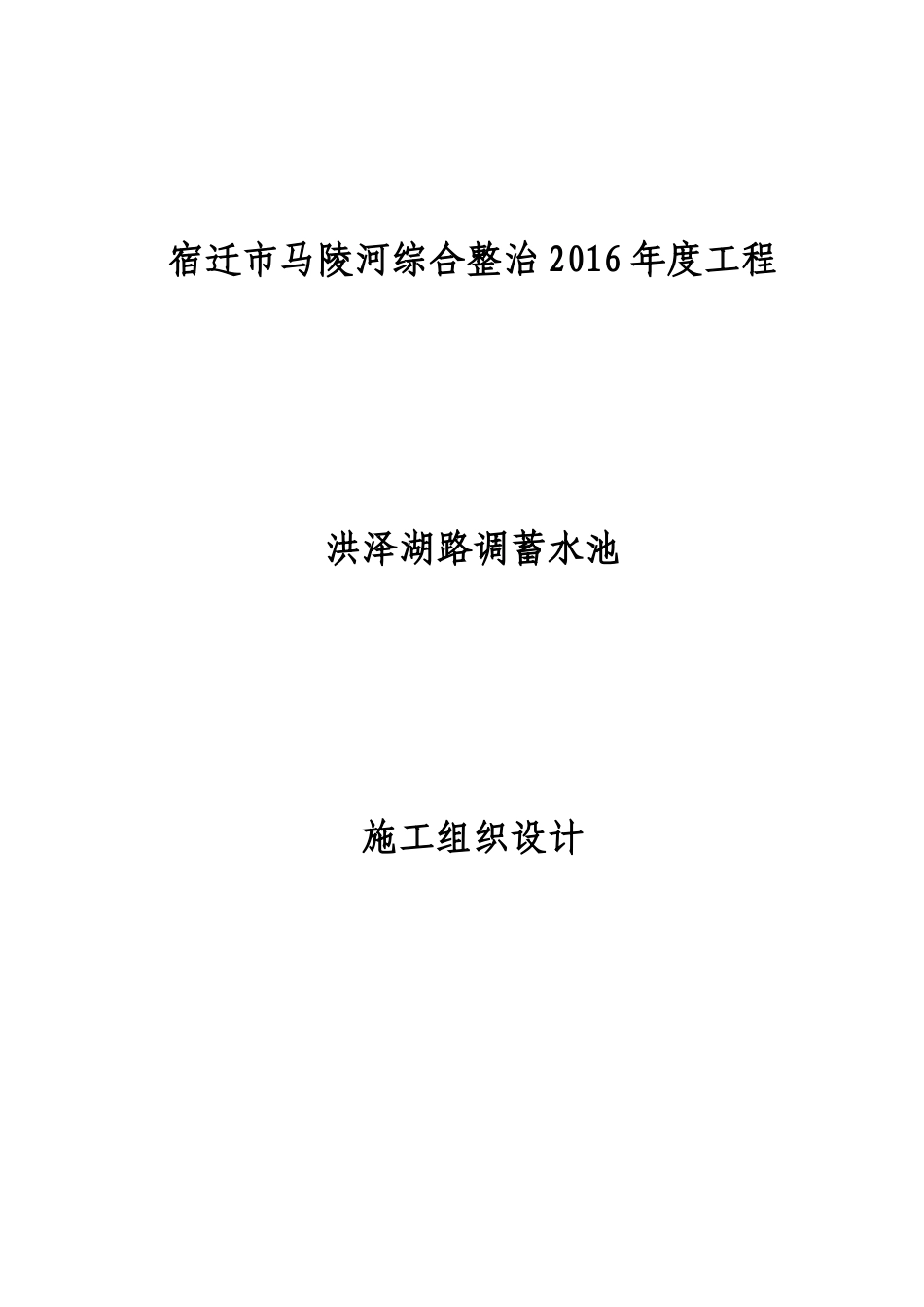 宿迁市马陵河综合整治 2016 年度工程

洪泽湖路调蓄水池

施工组织设计